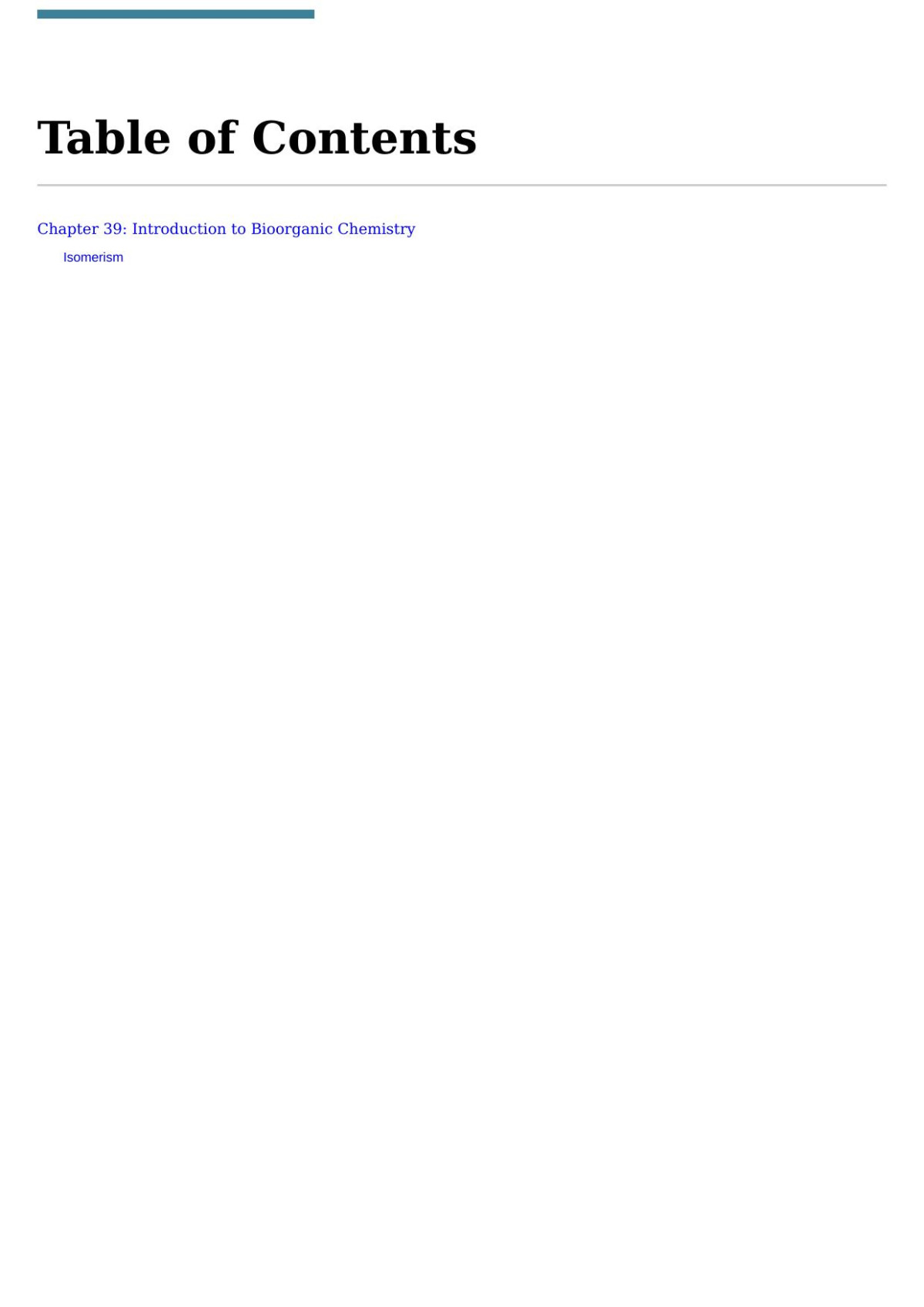 Table of Contents

Chapter 39: Introduction to Bioorganic Chemistry

Isomerism